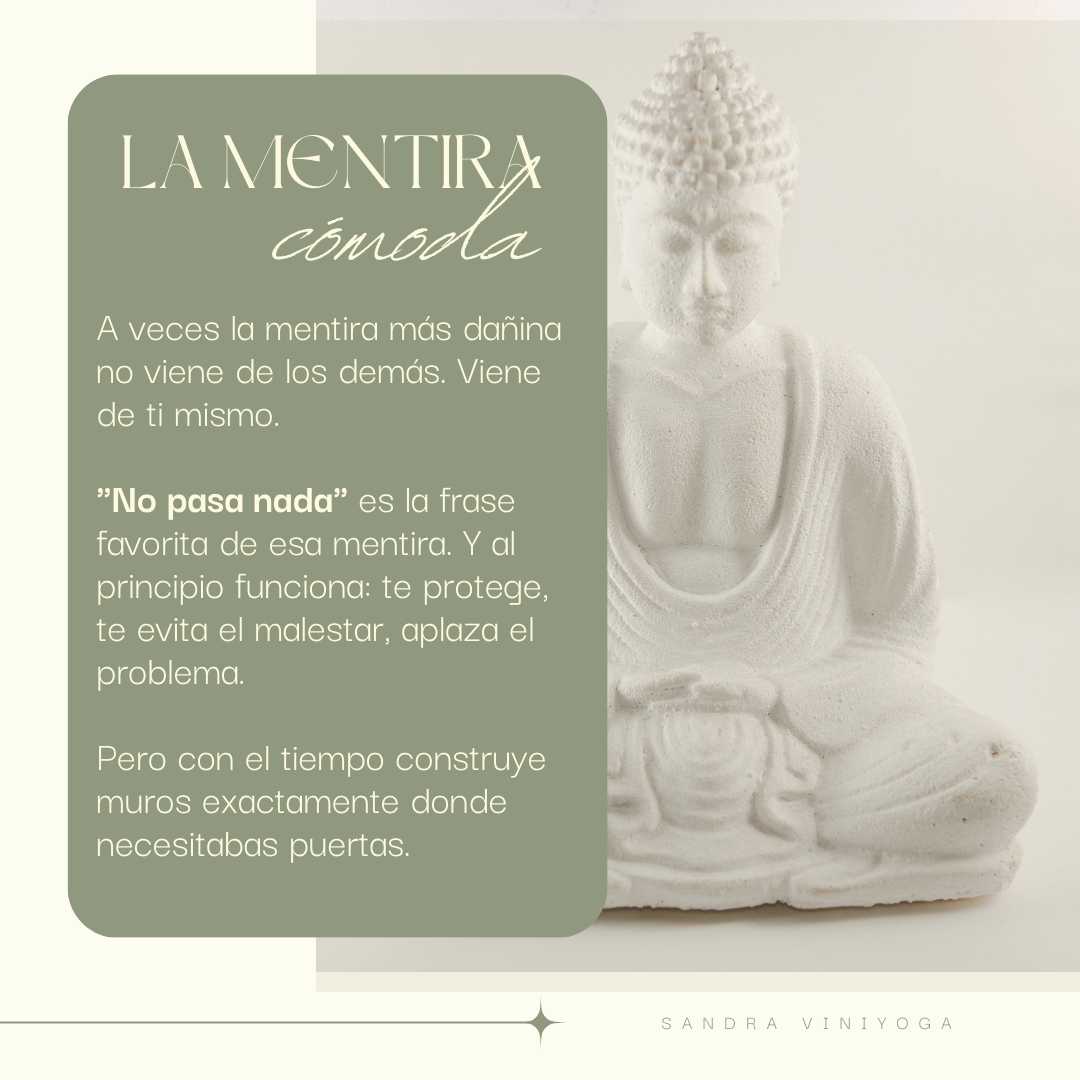 LA MENTIRA
cómoda

A veces la mentira más dañina no viene de los demás. Viene de ti mismo.

"No pasa nada" es la frase favorita de esa mentira. Y al principio funciona: te protege, te evita el malestar, aplaza el problema.

Pero con el tiempo construye muros exactamente donde necesitabas puertas.

SANDRA VINIYOGA